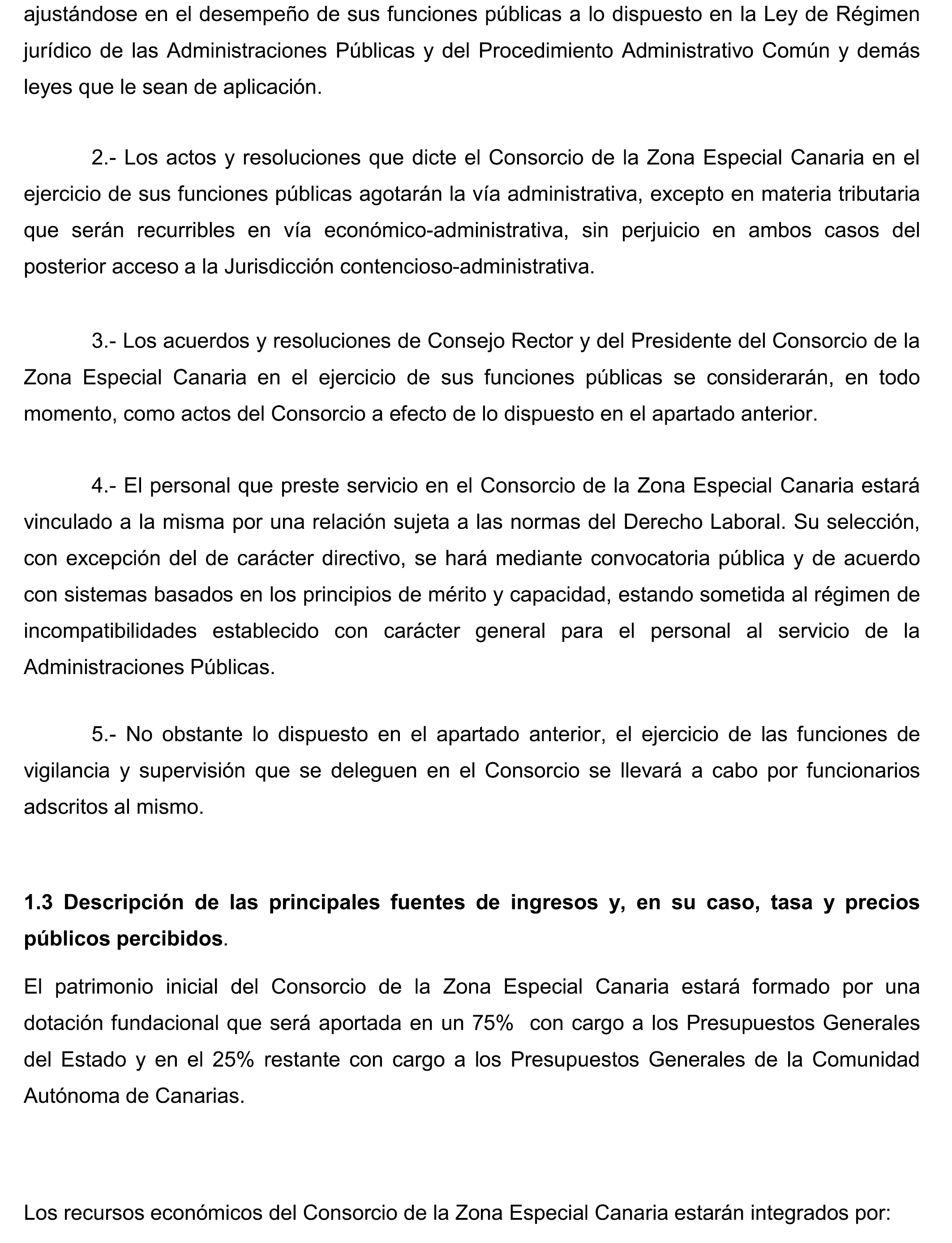 ajustándose en el desempeño de sus funciones públicas a lo dispuesto en la Ley de Régimen jurídico de las Administraciones Públicas y del Procedimiento Administrativo Común y demás leyes que le sean de aplicación.

2.- Los actos y resoluciones que dicte el Consorcio de la Zona Especial Canaria en el ejercicio de sus funciones públicas agotarán la vía administrativa, excepto en materia tributaria que serán recurribles en vía económico-administrativa, sin perjuicio en ambos casos del posterior acceso a la Jurisdicción contencioso-administrativa.

3.- Los acuerdos y resoluciones de Consejo Rector y del Presidente del Consorcio de la Zona Especial Canaria en el ejercicio de sus funciones públicas se considerarán, en todo momento, como actos del Consorcio a efecto de lo dispuesto en el apartado anterior.

4.- El personal que preste servicio en el Consorcio de la Zona Especial Canaria estará vinculado a la misma por una relación sujeta a las normas del Derecho Laboral. Su selección, con excepción del de carácter directivo, se hará mediante convocatoria pública y de acuerdo con sistemas basados en los principios de mérito y capacidad, estando sometida al régimen de incompatibilidades establecido con carácter general para el personal al servicio de la Administraciones Públicas.

5.- No obstante lo dispuesto en el apartado anterior, el ejercicio de las funciones de vigilancia y supervisión que se deleguen en el Consorcio se llevará a cabo por funcionarios adscritos al mismo.

1.3 Descripción de las principales fuentes de ingresos y, en su caso, tasa y precios públicos percibidos.

El patrimonio inicial del Consorcio de la Zona Especial Canaria estará formado por una dotación fundacional que será aportada en un 75% con cargo a los Presupuestos Generales del Estado y en el 25% restante con cargo a los Presupuestos Generales de la Comunidad Autónoma de Canarias.

Los recursos económicos del Consorcio de la Zona Especial Canaria estarán integrados por: